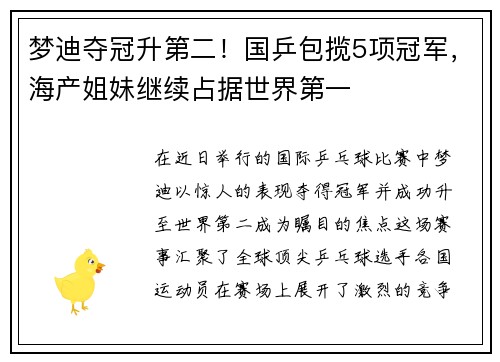 梦迪夺冠升第二！国乒包揽5项冠军，海产姐妹继续占据世界第一

在近日举行的国际乒乓球比赛中梦迪以惊人的表现夺得冠军并成功升至世界第二成为瞩目的焦点这场赛事汇聚了全球顶尖乒乓球选手各国运动员在赛场上展开了激烈的竞争